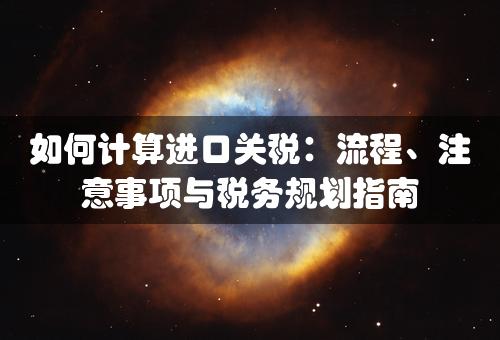 如何计算进口关税：流程、注意事项与税务规划指南